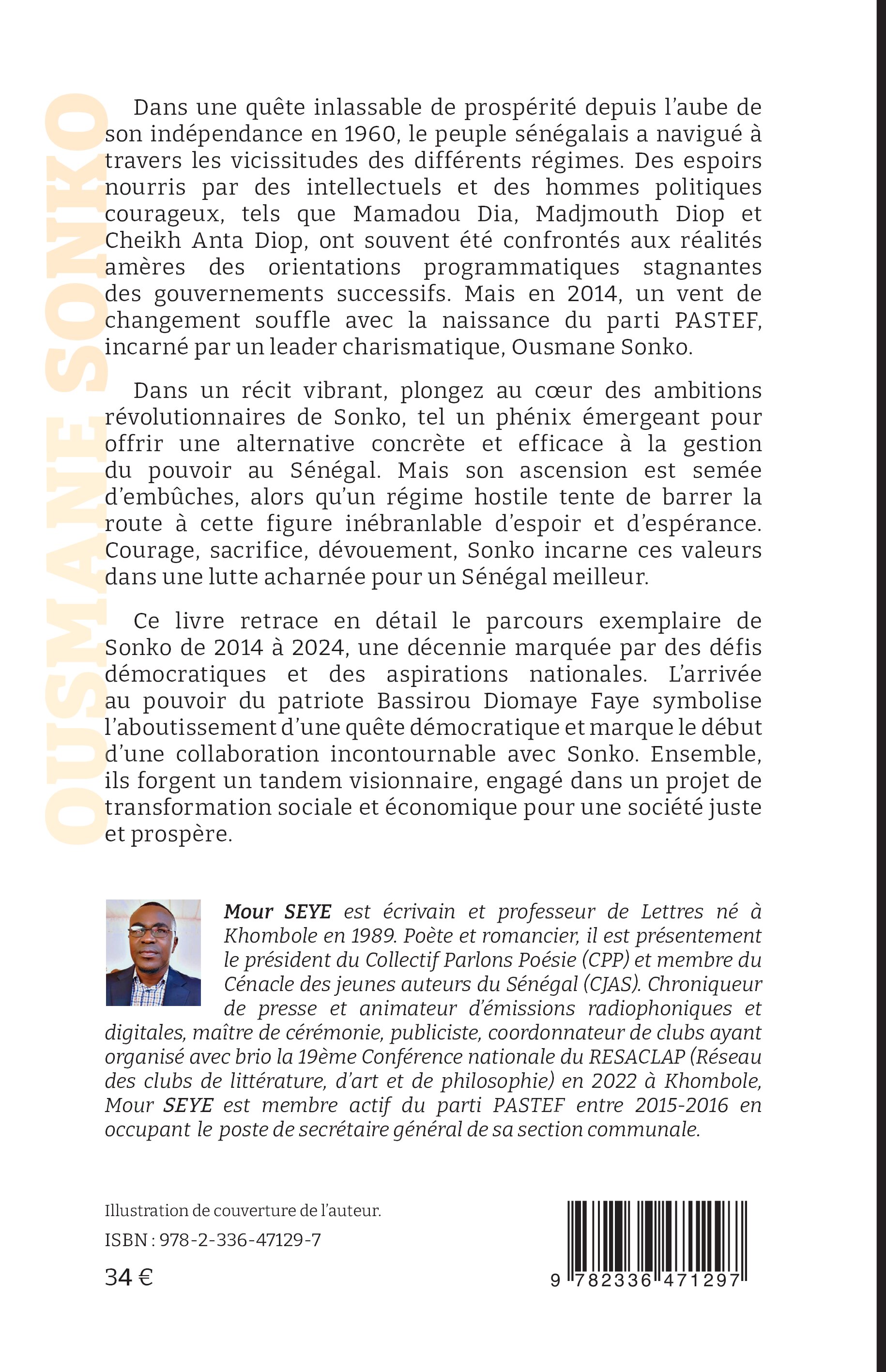 OUSMANE SONKO

Dans une quête inlassable de prospérité depuis l'aube de son indépendance en 1960, le peuple sénégalais a navigué à travers les vicissitudes des différents régimes. Des espoirs nourris par des intellectuels et des hommes politiques courageux, tels que Mamadou Dia, Madjmouth Diop et Cheikh Anta Diop, ont souvent été confrontés aux réalités amères des orientations programmatiques stagnantes des gouvernements successifs. Mais en 2014, un vent de changement souffle avec la naissance du parti PASTEF, incarné par un leader charismatique, Ousmane Sonko.

Dans un récit vibrant, plongez au cœur des ambitions révolutionnaires de Sonko, tel un phénix émergeant pour offrir une alternative concrète et efficace à la gestion du pouvoir au Sénégal. Mais son ascension est semée d'embûches, alors qu'un régime hostile tente de barrer la route à cette figure inébranlable d'espoir et d'espérance. Courage, sacrifice, dévouement, Sonko incarne ces valeurs dans une lutte acharnée pour un Sénégal meilleur.

Ce livre retrace en détail le parcours exemplaire de Sonko de 2014 à 2024, une décennie marquée par des défis démocratiques et des aspirations nationales. L'arrivée au pouvoir du patriote Bassirou Diomaye Faye symbolise l'aboutissement d'une quête démocratique et marque le début d'une collaboration incontournable avec Sonko. Ensemble, ils forgent un tandem visionnaire, engagé dans un projet de transformation sociale et économique pour une société juste et prospère.

Mour SEYE est écrivain et professeur de Lettres né à Khombole en 1989. Poète et romancier, il est présentement le président du Collectif Parlons Poésie (CPP) et membre du Cénacle des jeunes auteurs du Sénégal (CJAS). Chroniqueur de presse et animateur d'émissions radiophoniques et digitales, maître de cérémonie, publiciste, coordonnateur de clubs ayant organisé avec brio la 19ème Conférence nationale du RESACLAP (Réseau des clubs de littérature, d'art et de philosophie) en 2022 à Khombole, Mour SEYE est membre actif du parti PASTEF entre 2015-2016 en occupant le poste de secrétaire général de sa section communale.

Illustration de couverture de l'auteur.

ISBN : 978-2-336-47129-7

34 €

9 782336 471297